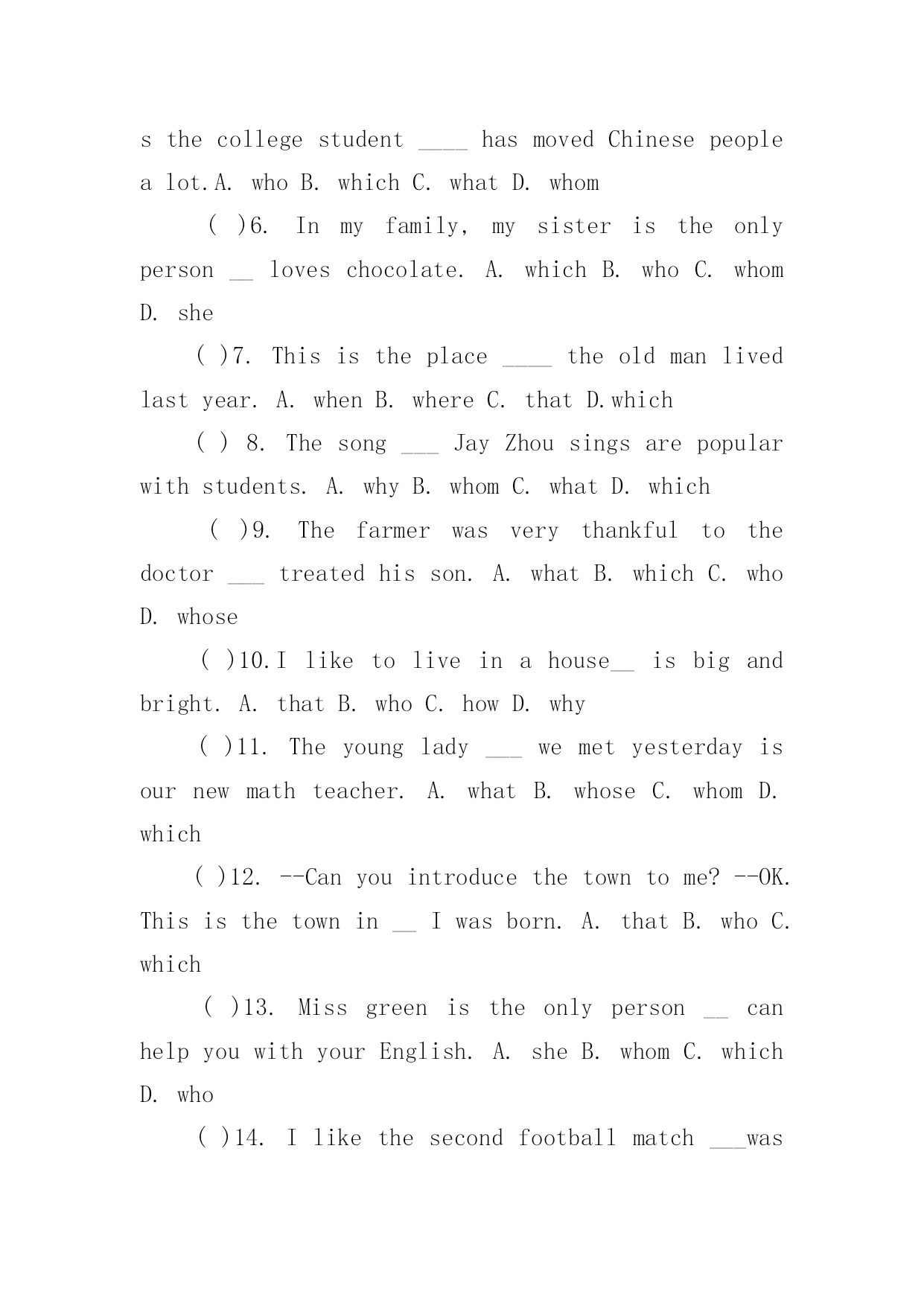 s the college student ____ has moved Chinese people a lot.A. who B. which C. what D. whom

( )6. In my family, my sister is the only person __ loves chocolate. A. which B. who C. whom D. she

( )7. This is the place ____ the old man lived last year. A. when B. where C. that D.which

( ) 8. The song ___ Jay Zhou sings are popular with students. A. why B. whom C. what D. which

( )9. The farmer was very thankful to the doctor ___ treated his son. A. what B. which C. who D. whose

( )10.I like to live in a house__ is big and bright. A. that B. who C. how D. why

( )11. The young lady ___ we met yesterday is our new math teacher. A. what B. whose C. whom D. which

( )12. --Can you introduce the town to me? --OK. This is the town in __ I was born. A. that B. who C. which

( )13. Miss green is the only person __ can help you with your English. A. she B. whom C. which D. who

( )14. I like the second football match ___was